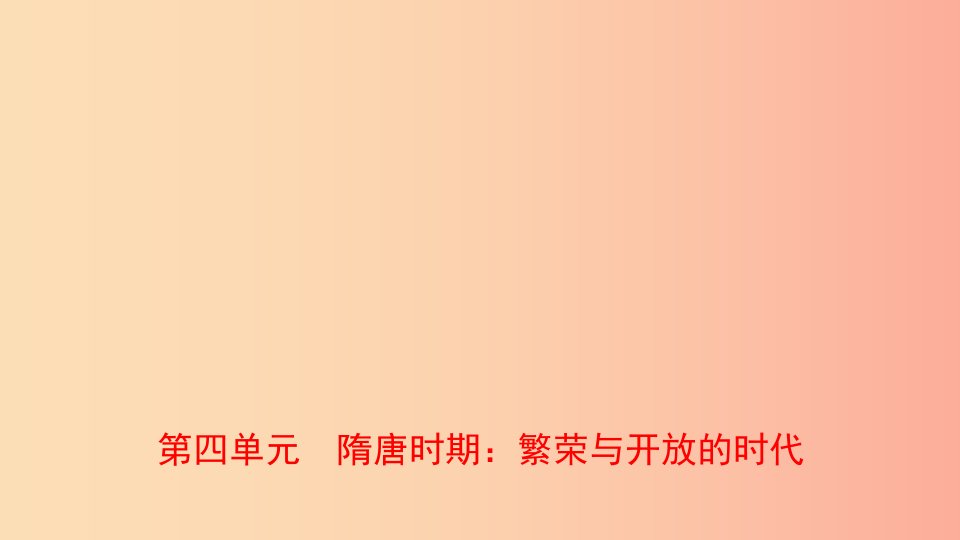 第四单元　隋唐时期：繁荣与开放的时代